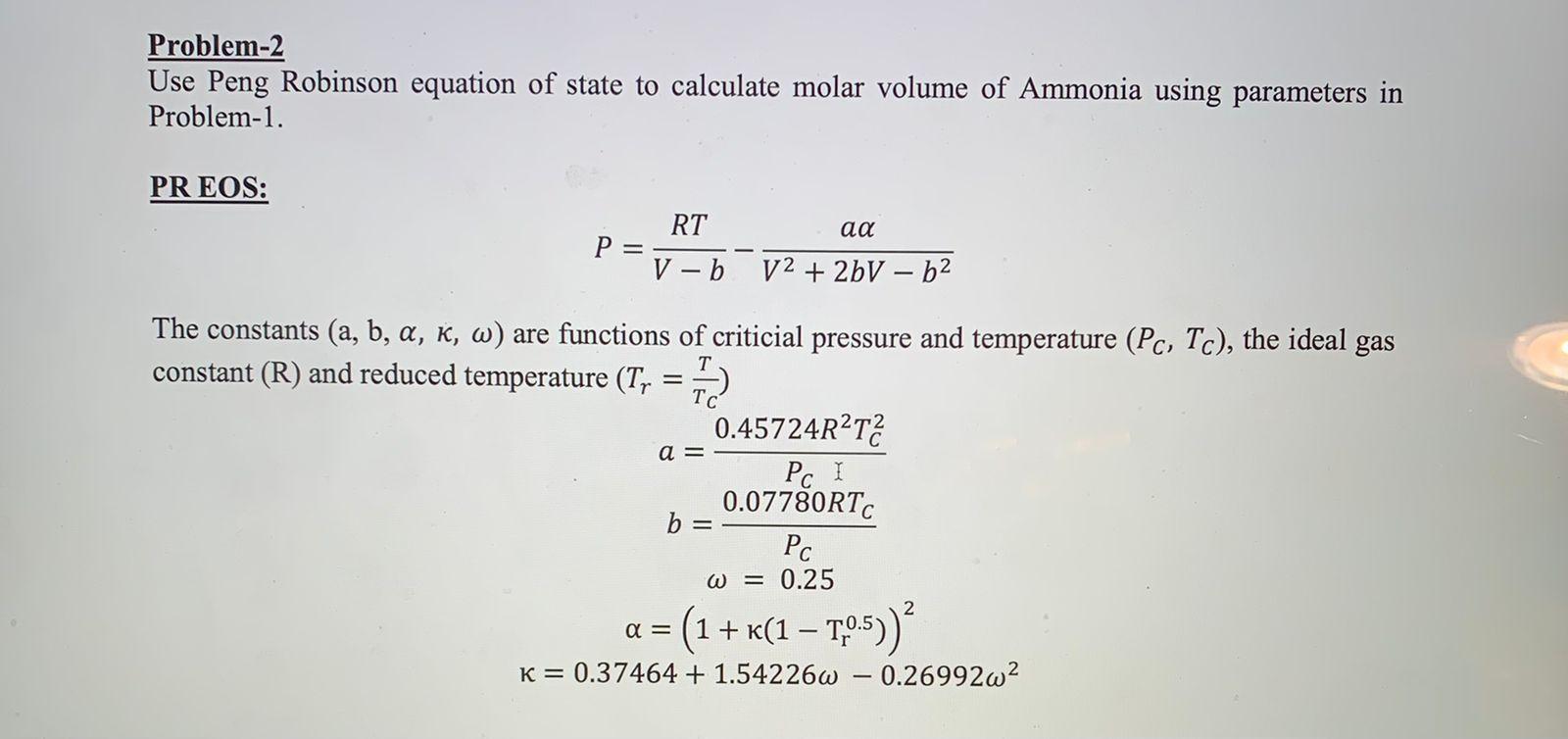 Problem-2
Use Peng Robinson equation of state to calculate molar volume of Ammonia using parameters in Problem-1.

PR EOS:

$P = \frac{RT}{V-b} - \frac{a\alpha}{V^2 + 2bV - b^2}$

The constants (a, b, $\alpha$, $\kappa$, $\omega$) are functions of criticial pressure and temperature ($P_C$, $T_C$), the ideal gas constant (R) and reduced temperature ($T_r = \frac{T}{T_C}$)

$a = \frac{0.45724R^2T_C^2}{P_C}$

$b = \frac{0.07780RT_C}{P_C}$

$\omega = 0.25$

$\alpha = \left(1 + \kappa(1 - T_r^{0.5})\right)^2$

$\kappa = 0.37464 + 1.54226\omega - 0.26992\omega^2$